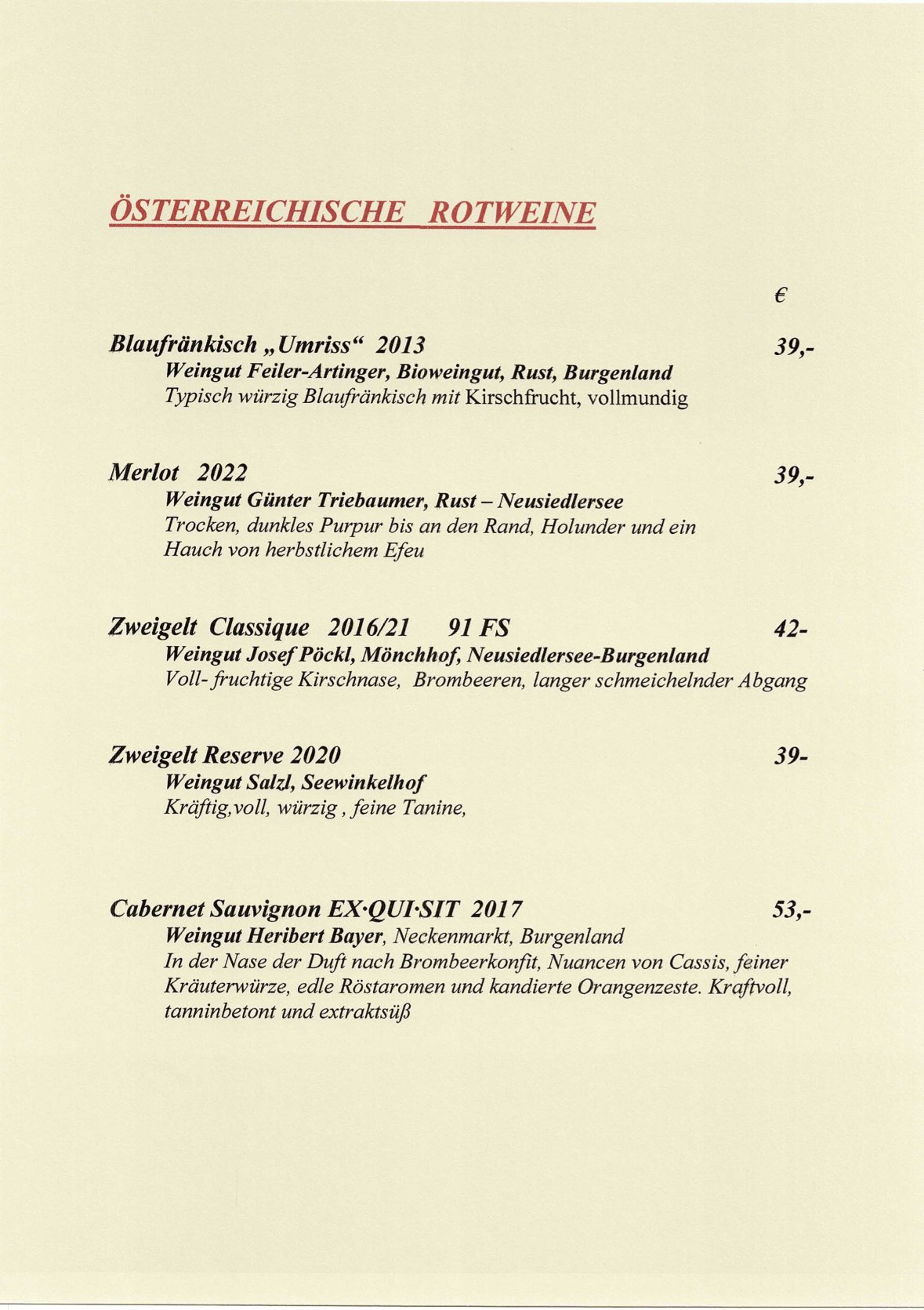 ÖSTERREICHISCHE ROTWEINE

€

Blaufränkisch „Umriss“ 2013 39,-
Weingut Feiler-Artinger, Bioweingut, Rust, Burgenland
Typisch würzig Blaufränkisch mit Kirschfrucht, vollmundig

Merlot 2022 39,-
Weingut Günter Triebaumer, Rust – Neusiedlersee
Trocken, dunkles Purpur bis an den Rand, Holunder und ein Hauch von herbstlichem Efeu

Zweigelt Classique 2016/21 91 FS 42-
Weingut Josef Pöckl, Mönchhof, Neusiedlersee-Burgenland
Voll- fruchtige Kirschnase, Brombeeren, langer schmeichelnder Abgang

Zweigelt Reserve 2020 39-
Weingut Salzl, Seewinkelhof
Kräftig,voll, würzig , feine Tanine,

Cabernet Sauvignon EX·QUI·SIT 2017 53,-
Weingut Heribert Bayer, Neckenmarkt, Burgenland
In der Nase der Duft nach Brombeerkonfit, Nuancen von Cassis, feiner Kräuterwürze, edle Röstaromen und kandierte Orangenzeste. Kraftvoll, tanninbetont und extraktsüß